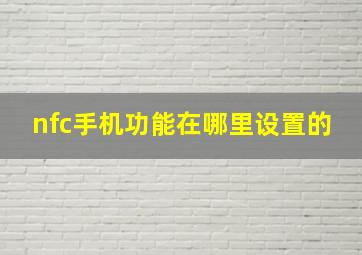 nfc手机功能在哪里设置的